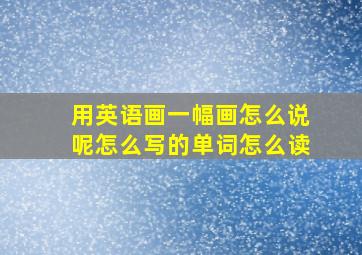 用英语画一幅画怎么说呢怎么写的单词怎么读